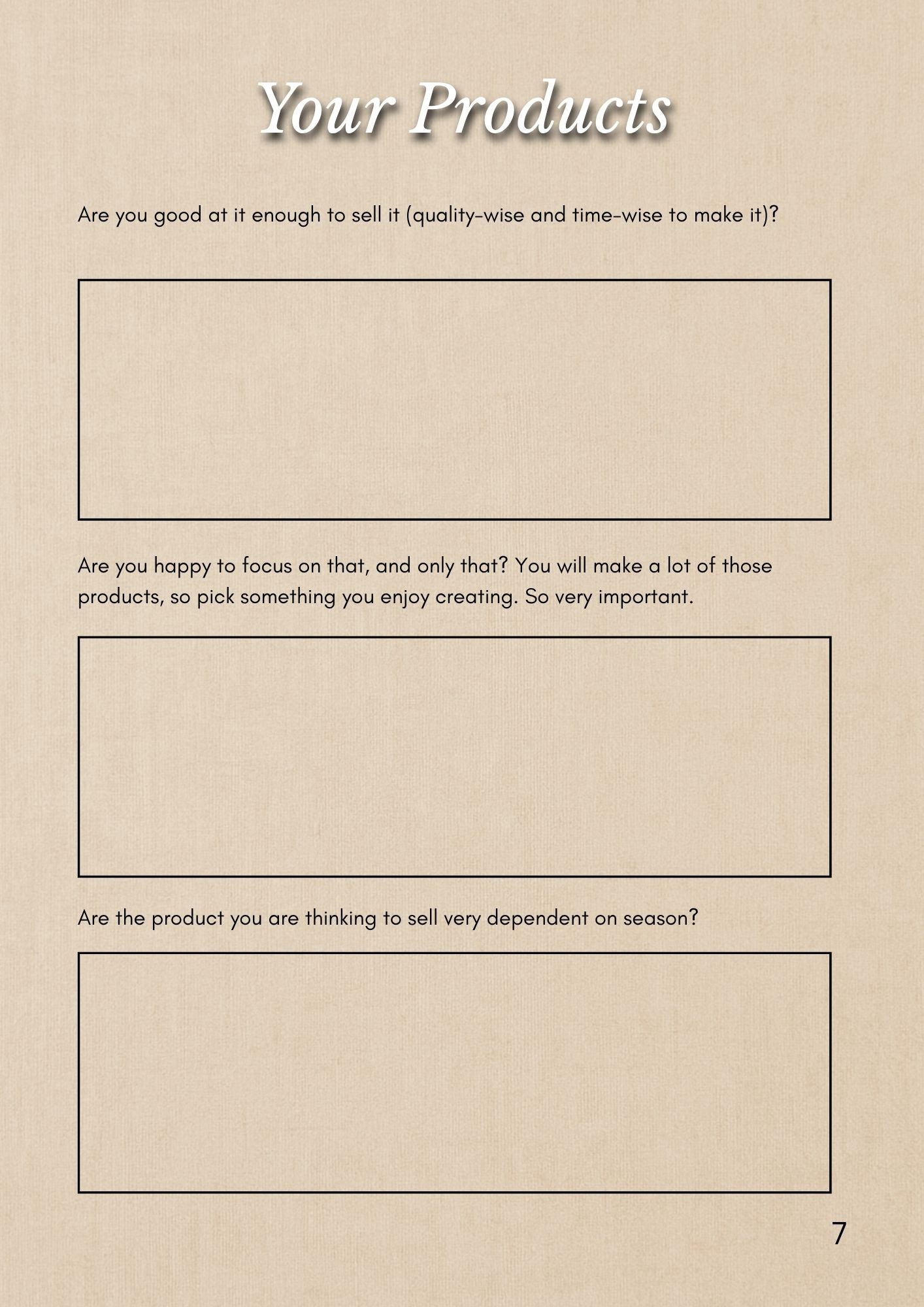 Your Products

Are you good at it enough to sell it (quality-wise and time-wise to make it)?

Are you happy to focus on that, and only that? You will make a lot of those products, so pick something you enjoy creating. So very important.

Are the product you are thinking to sell very dependent on season?

7